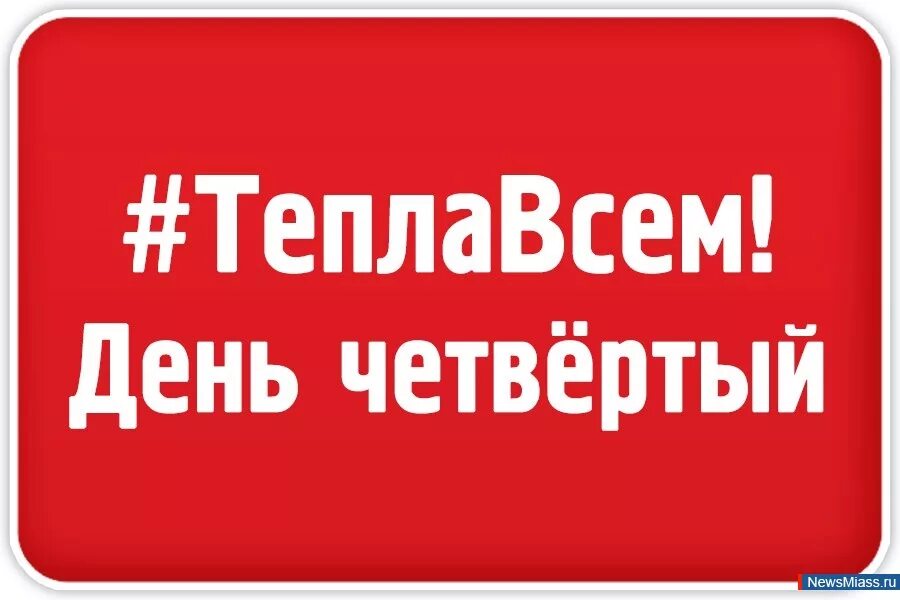 #ТеплаВсем!
День четвёртый

NewsMiass.ru